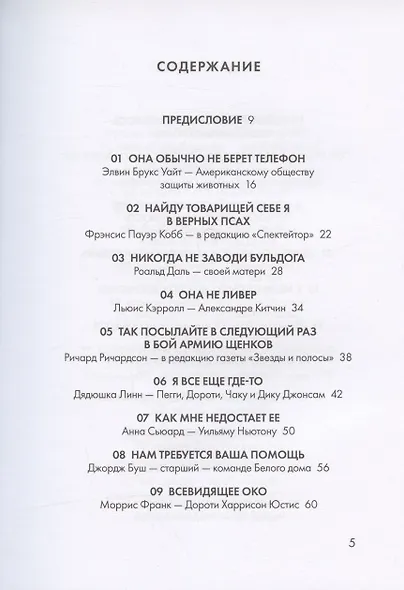 СОДЕРЖАНИЕ

ПРЕДИСЛОВИЕ 9

01 ОНА ОБЫЧНО НЕ БЕРЕТ ТЕЛЕФОН
Элвин Брукс Уайт — Американскому обществу защиты животных 16

02 НАЙДУ ТОВАРИЩЕЙ СЕБЕ Я В ВЕРНЫХ ПСАХ
Фрэнсис Пауэр Кобб — в редакцию «Спектейтор» 22

03 НИКОГДА НЕ ЗАВОДИ БУЛЬДОГА
Роальд Даль — своей матери 28

04 ОНА НЕ ЛИВЕР
Льюис Кэрролл — Александре Китчин 34

05 ТАК ПОСЫЛАЙТЕ В СЛЕДУЮЩИЙ РАЗ В БОЙ АРМИЮ ЩЕНКОВ
Ричард Ричардсон — в редакцию газеты «Звезды и полосы» 38

06 Я ВСЕ ЕЩЕ ГДЕ-ТО
Дядюшка Линн — Пегги, Дороти, Чаку и Дику Джонсам 42

07 КАК МНЕ НЕДОСТАЕТ ЕЕ
Анна Сьюард — Уильяму Ньютону 50

08 НАМ ТРЕБУЕТСЯ ВАША ПОМОЩЬ
Джордж Буш — старший — команде Белого дома 56

09 ВСЕВИДЯЩЕЕ ОКО
Моррис Франк — Дороти Харрисон Юстис 60

5